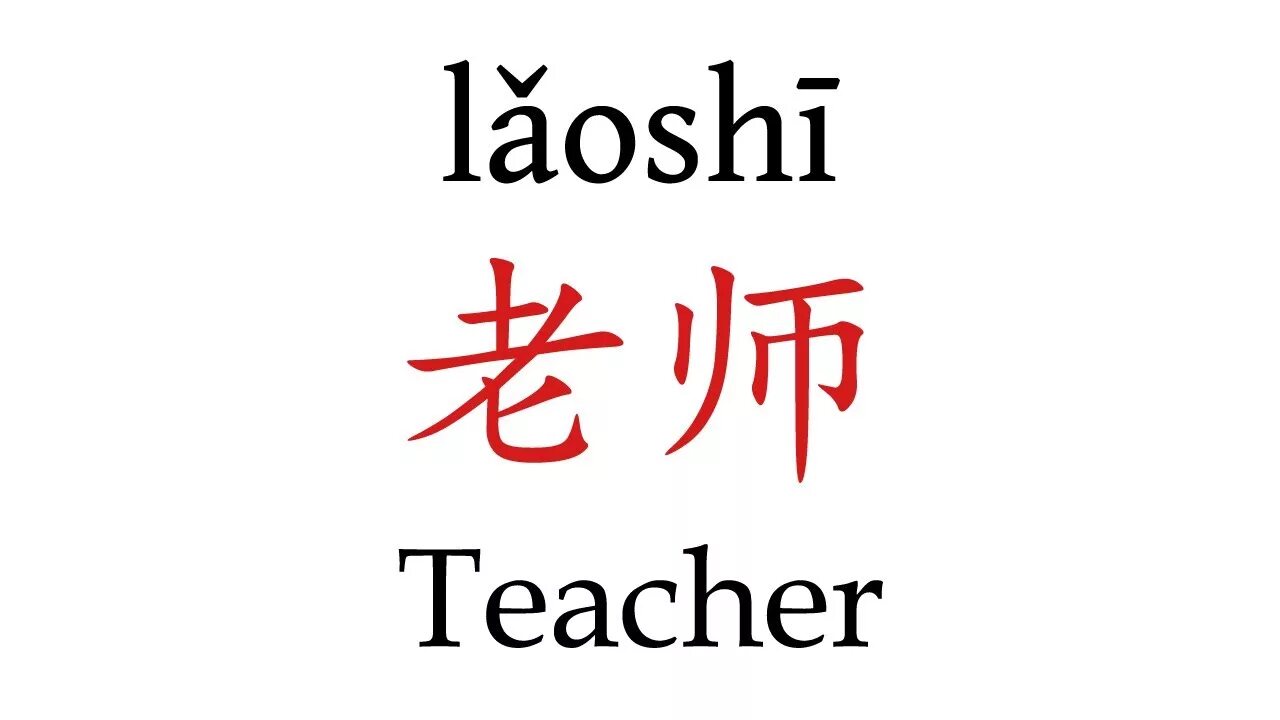 lǎoshī

老师

Teacher